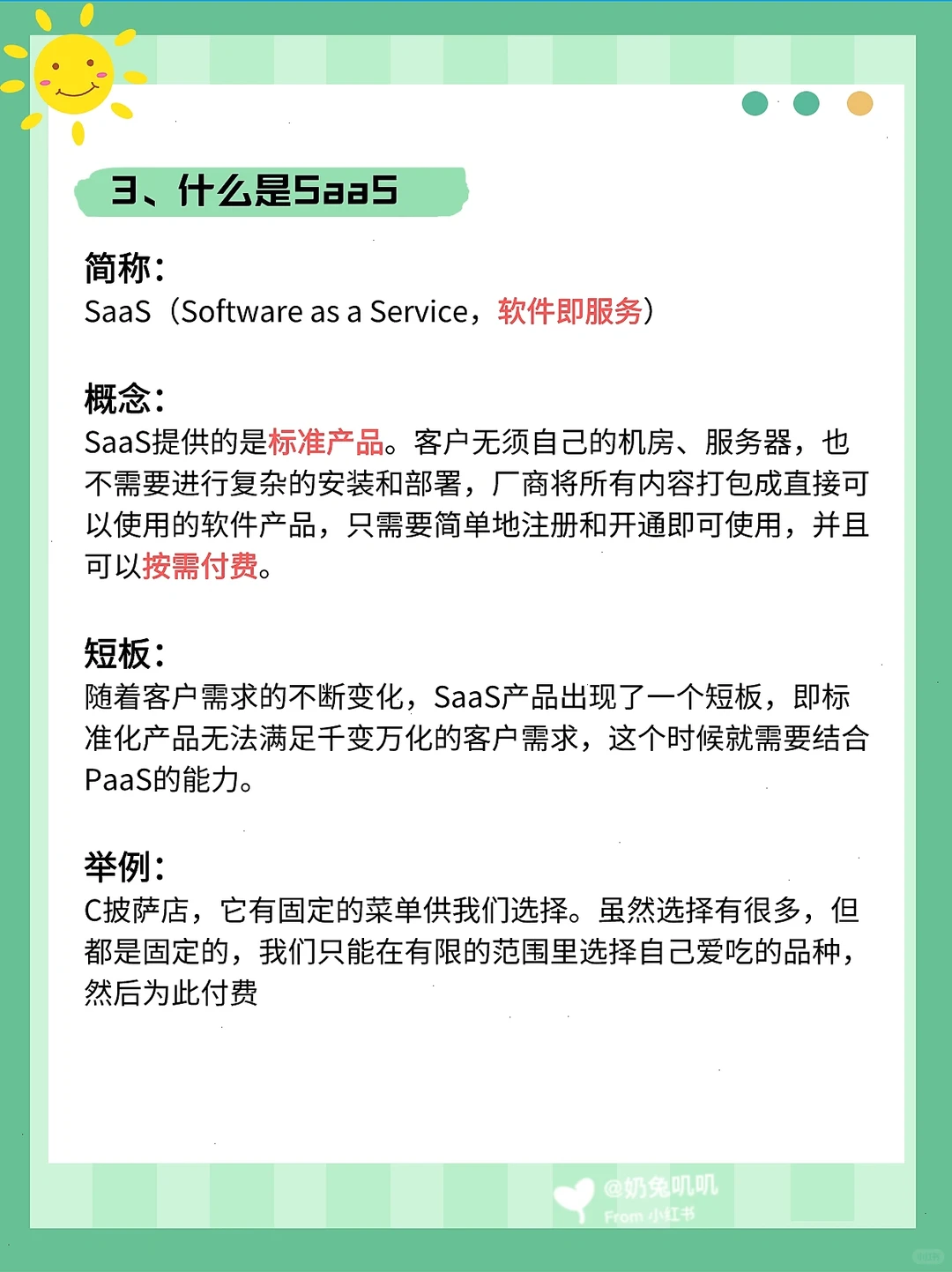 3、什么是SaaS

简称：
SaaS（Software as a Service，软件即服务）

概念：
SaaS提供的是标准产品。客户无须自己的机房、服务器，也不需要进行复杂的安装和部署，厂商将所有内容打包成直接可以使用的软件产品，只需要简单地注册和开通即可使用，并且可以按需付费。

短板：
随着客户需求的不断变化，SaaS产品出现了一个短板，即标准化产品无法满足千变万化的客户需求，这个时候就需要结合PaaS的能力。

举例：
C披萨店，它有固定的菜单供我们选择。虽然选择有很多，但都是固定的，我们只能在有限的范围里选择自己爱吃的品种，然后为此付费

@奶兔叽叽
From 小红书